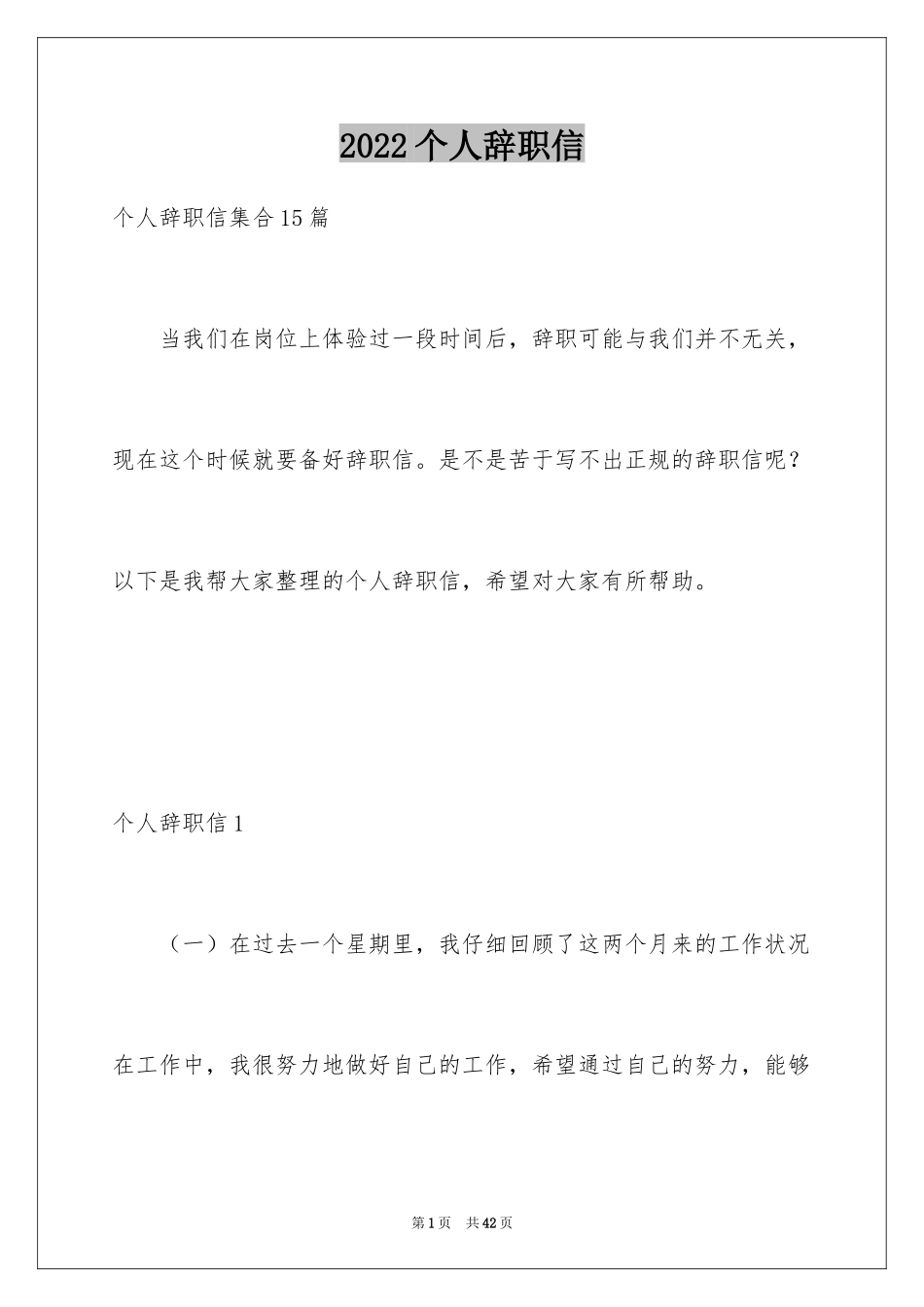 2022个人辞职信

个人辞职信集合15篇

当我们在岗位上体验过一段时间后，辞职可能与我们并不无关，现在这个时候就要备好辞职信。是不是苦于写不出正规的辞职信呢？以下是我帮大家整理的个人辞职信，希望对大家有所帮助。

个人辞职信1

（一）在过去一个星期里，我仔细回顾了这两个月来的工作状况在工作中，我很努力地做好自己的工作，希望通过自己的努力，能够

第1页 共42页